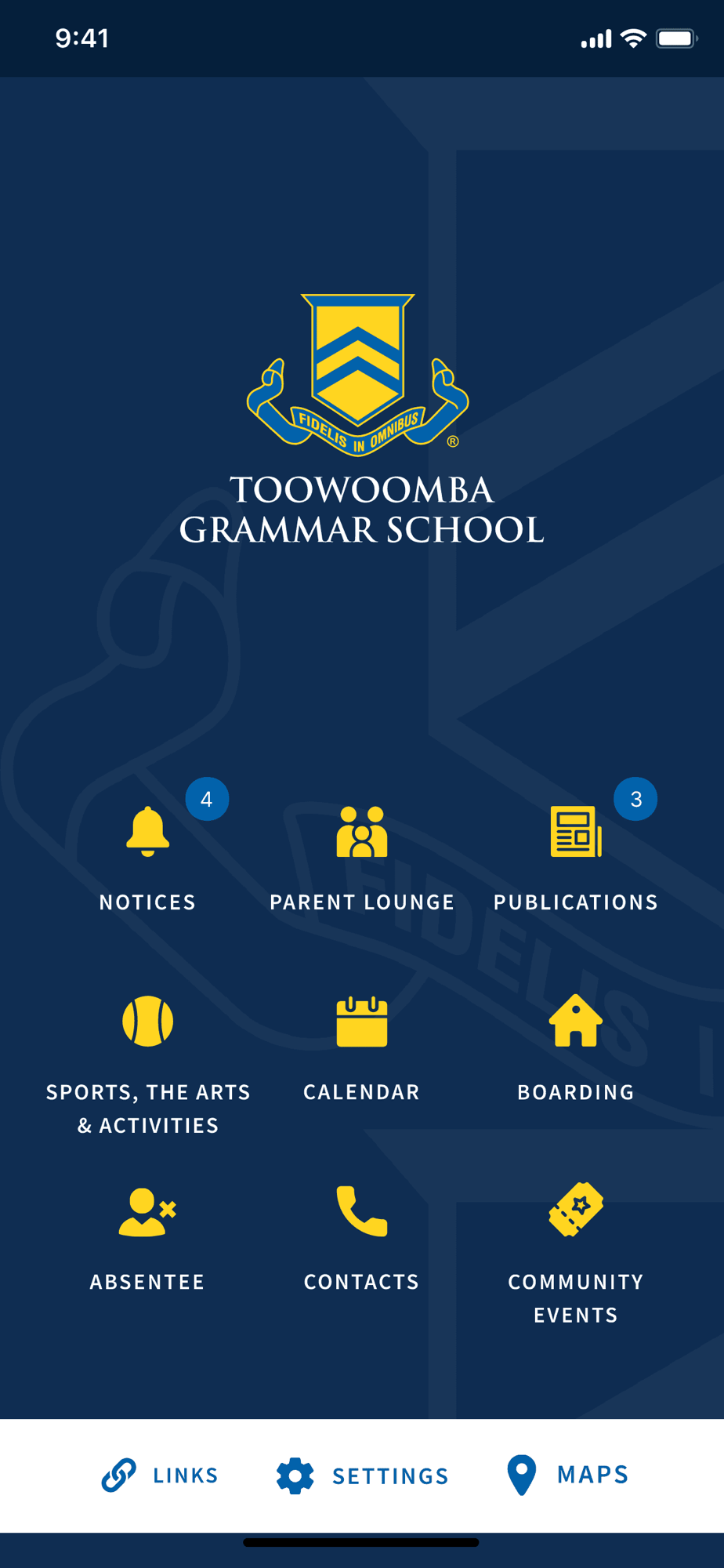 9:41

FIDELIS IN OMNIBUS ®

TOOWOOMBA GRAMMAR SCHOOL

4
NOTICES

PARENT LOUNGE

3
PUBLICATIONS

SPORTS, THE ARTS & ACTIVITIES

CALENDAR

BOARDING

ABSENTEE

CONTACTS

COMMUNITY EVENTS

LINKS

SETTINGS

MAPS